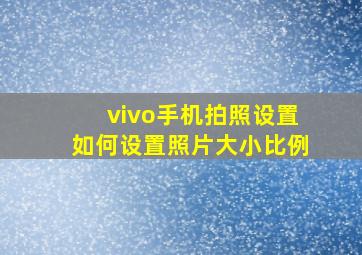 vivo手机拍照设置
如何设置照片大小比例